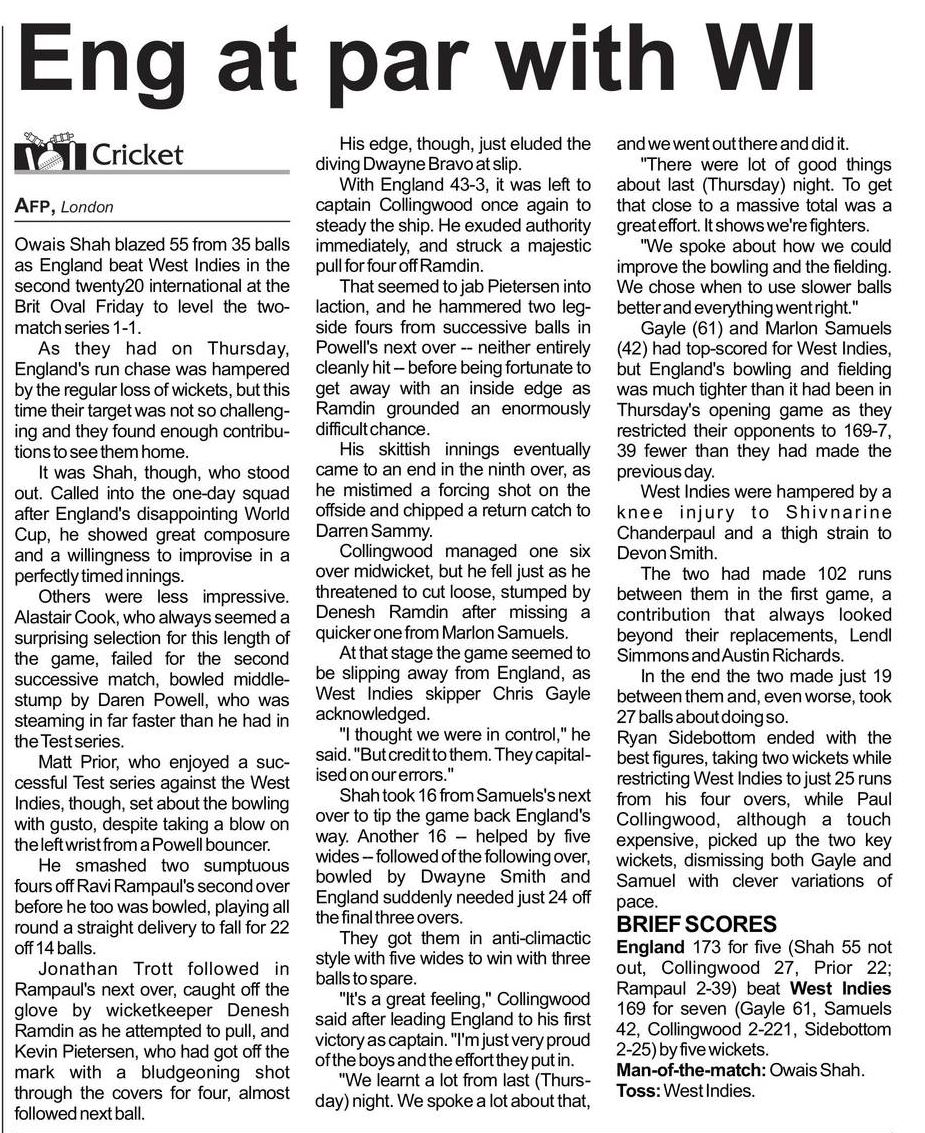 Eng at par with WI

Cricket

AFP, London

Owais Shah blazed 55 from 35 balls as England beat West Indies in the second twenty20 international at the Brit Oval Friday to level the two-match series 1-1.

As they had on Thursday, England's run chase was hampered by the regular loss of wickets, but this time their target was not so challenging and they found enough contributions to see them home.

It was Shah, though, who stood out. Called into the one-day squad after England's disappointing World Cup, he showed great composure and a willingness to improvise in a perfectly timed innings.

Others were less impressive. Alastair Cook, who always seemed a surprising selection for this length of the game, failed for the second successive match, bowled middle-stump by Daren Powell, who was steaming in far faster than he had in the Test series.

Matt Prior, who enjoyed a successful Test series against the West Indies, though, set about the bowling with gusto, despite taking a blow on the left wrist from a Powell bouncer.

He smashed two sumptuous fours off Ravi Rampaul's second over before he too was bowled, playing all round a straight delivery to fall for 22 off 14 balls.

Jonathan Trott followed in Rampaul's next over, caught off the glove by wicketkeeper Denesh Ramdin as he attempted to pull, and Kevin Pietersen, who had got off the mark with a bludgeoning shot through the covers for four, almost followed next ball.

His edge, though, just eluded the diving Dwayne Bravo at slip.

With England 43-3, it was left to captain Collingwood once again to steady the ship. He exuded authority immediately, and struck a majestic pull for four off Ramdin.

That seemed to jab Pietersen into laction, and he hammered two leg-side fours from successive balls in Powell's next over -- neither entirely cleanly hit – before being fortunate to get away with an inside edge as Ramdin grounded an enormously difficult chance.

His skittish innings eventually came to an end in the ninth over, as he mistimed a forcing shot on the offside and chipped a return catch to Darren Sammy.

Collingwood managed one six over midwicket, but he fell just as he threatened to cut loose, stumped by Denesh Ramdin after missing a quicker one from Marlon Samuels.

At that stage the game seemed to be slipping away from England, as West Indies skipper Chris Gayle acknowledged.

"I thought we were in control," he said. "But credit to them. They capitalised on our errors."

Shah took 16 from Samuels's next over to tip the game back England's way. Another 16 – helped by five wides – followed of the following over, bowled by Dwayne Smith and England suddenly needed just 24 off the final three overs.

They got them in anti-climactic style with five wides to win with three balls to spare.

"It's a great feeling," Collingwood said after leading England to his first victory as captain. "I'm just very proud of the boys and the effort they put in.

"We learnt a lot from last (Thursday) night. We spoke a lot about that, and we went out there and did it.

"There were lot of good things about last (Thursday) night. To get that close to a massive total was a great effort. It shows we're fighters.

"We spoke about how we could improve the bowling and the fielding. We chose when to use slower balls better and everything went right."

Gayle (61) and Marlon Samuels (42) had top-scored for West Indies, but England's bowling and fielding was much tighter than it had been in Thursday's opening game as they restricted their opponents to 169-7, 39 fewer than they had made the previous day.

West Indies were hampered by a knee injury to Shivnarine Chanderpaul and a thigh strain to Devon Smith.

The two had made 102 runs between them in the first game, a contribution that always looked beyond their replacements, Lendl Simmons and Austin Richards.

In the end the two made just 19 between them and, even worse, took 27 balls about doing so.

Ryan Sidebottom ended with the best figures, taking two wickets while restricting West Indies to just 25 runs from his four overs, while Paul Collingwood, although a touch expensive, picked up the two key wickets, dismissing both Gayle and Samuel with clever variations of pace.

BRIEF SCORES
England 173 for five (Shah 55 not out, Collingwood 27, Prior 22; Rampaul 2-39) beat West Indies 169 for seven (Gayle 61, Samuels 42, Collingwood 2-221, Sidebottom 2-25) by five wickets.
Man-of-the-match: Owais Shah.
Toss: West Indies.